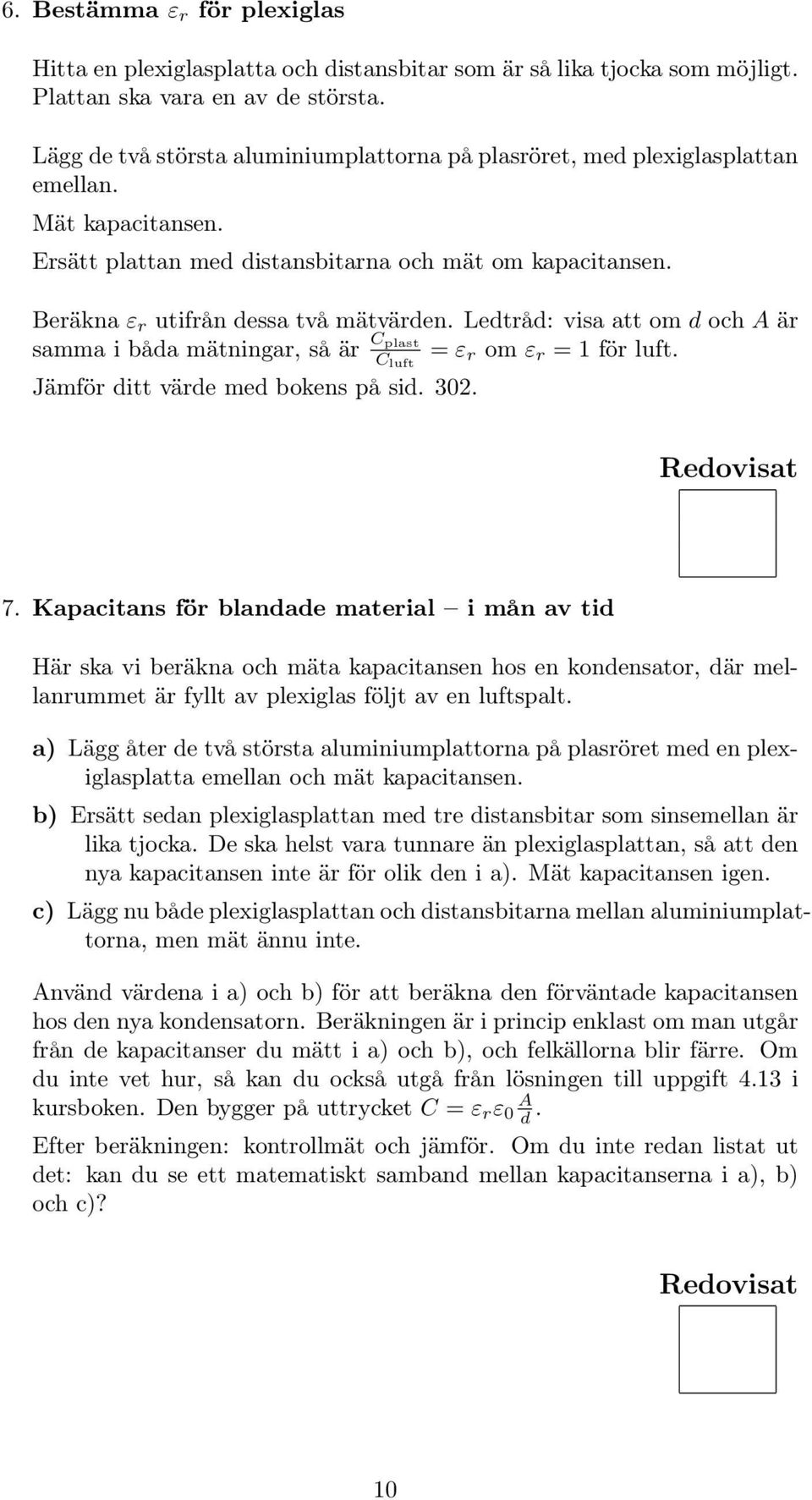 6. **Bestämma $\varepsilon_r$ för plexiglas**

Hitta en plexiglasplatta och distansbitar som är så lika tjocka som möjligt. Plattan ska vara en av de största.

Lägg de två största aluminiumplattorna på plasröret, med plexiglasplattan emellan.

Mät kapacitansen.

Ersätt plattan med distansbitarna och mät om kapacitansen.

Beräkna $\varepsilon_r$ utifrån dessa två mätvärden. Ledtråd: visa att om $d$ och $A$ är samma i båda mätningar, så är $\frac{C_{\text{plast}}}{C_{\text{luft}}} = \varepsilon_r$ om $\varepsilon_r = 1$ för luft.

Jämför ditt värde med bokens på sid. 302.

Redovisat

7. **Kapacitans för blandade material – i mån av tid**

Här ska vi beräkna och mäta kapacitansen hos en kondensator, där mellanrummet är fyllt av plexiglas följt av en luftspalt.

a) Lägg åter de två största aluminiumplattorna på plasröret med en plexiglasplatta emellan och mät kapacitansen.

b) Ersätt sedan plexiglasplattan med tre distansbitar som sinsemellan är lika tjocka. De ska helst vara tunnare än plexiglasplattan, så att den nya kapacitansen inte är för olik den i a). Mät kapacitansen igen.

c) Lägg nu både plexiglasplattan och distansbitarna mellan aluminiumplattorna, men mät ännu inte.

Använd värdena i a) och b) för att beräkna den förväntade kapacitansen hos den nya kondensatorn. Beräkningen är i princip enklast om man utgår från de kapacitanser du mätt i a) och b), och felkällorna blir färre. Om du inte vet hur, så kan du också utgå från lösningen till uppgift 4.13 i kursboken. Den bygger på uttrycket $C = \varepsilon_r \varepsilon_0 \frac{A}{d}$.

Efter beräkningen: kontrollmät och jämför. Om du inte redan listat ut det: kan du se ett matematiskt samband mellan kapacitanserna i a), b) och c)?

Redovisat

10